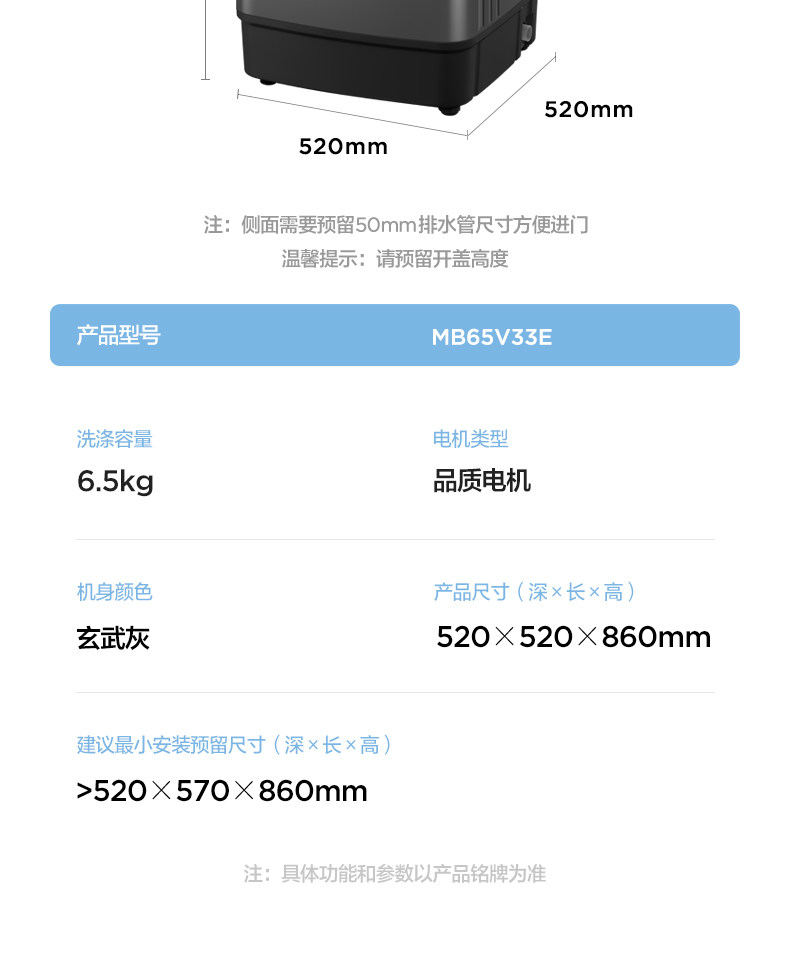 520mm

520mm

注：侧面需要预留50mm排水管尺寸方便进门
温馨提示：请预留开盖高度

产品型号 MB65V33E

洗涤容量
6.5kg

电机类型
品质电机

机身颜色
玄武灰

产品尺寸（深×长×高）
520×520×860mm

建议最小安装预留尺寸（深×长×高）
>520×570×860mm

注：具体功能和参数以产品铭牌为准